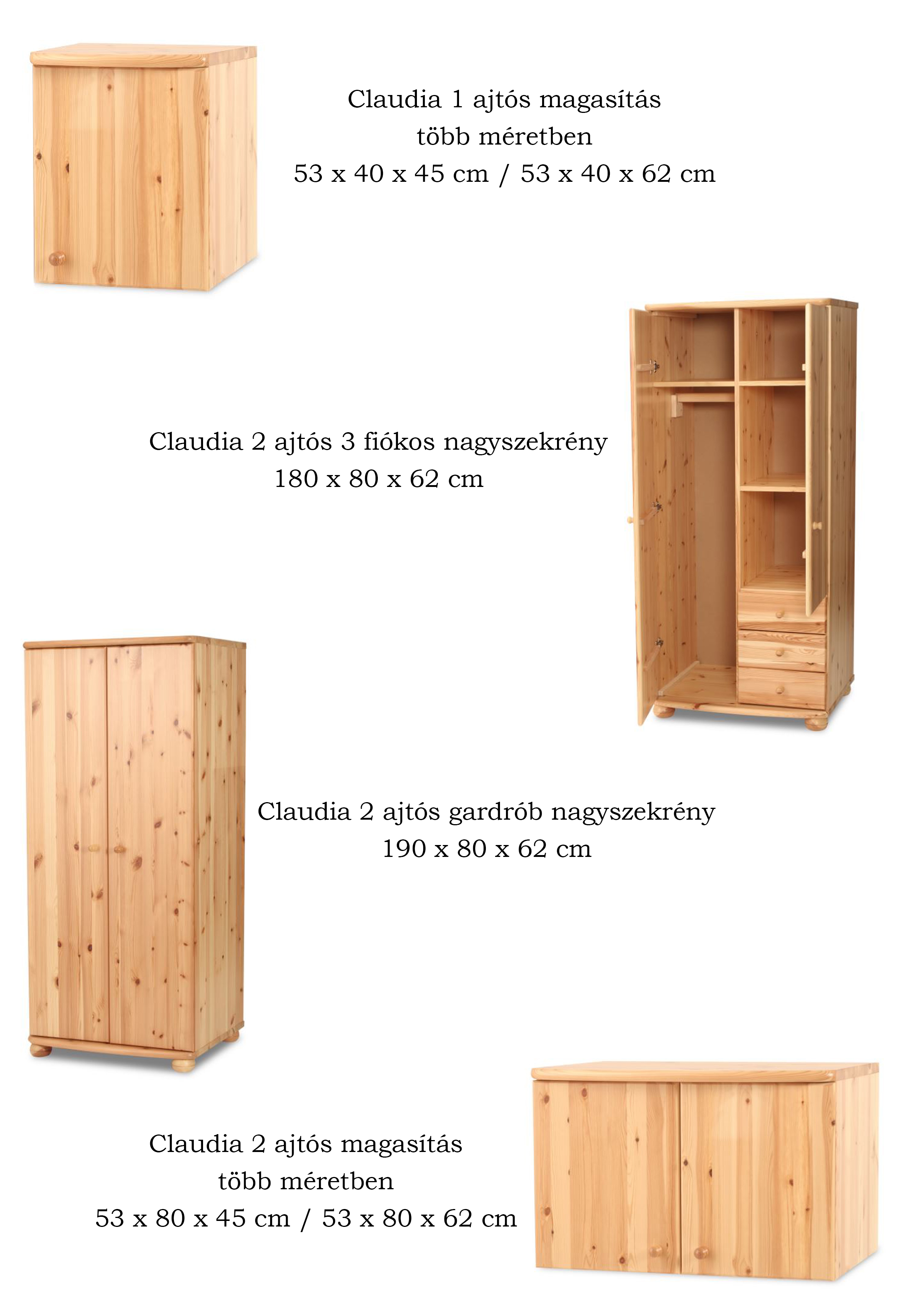 Claudia 1 ajtós magasítás
több méretben
53 x 40 x 45 cm / 53 x 40 x 62 cm

Claudia 2 ajtós 3 fiókos nagyszekrény
180 x 80 x 62 cm

Claudia 2 ajtós gardrób nagyszekrény
190 x 80 x 62 cm

Claudia 2 ajtós magasítás
több méretben
53 x 80 x 45 cm / 53 x 80 x 62 cm